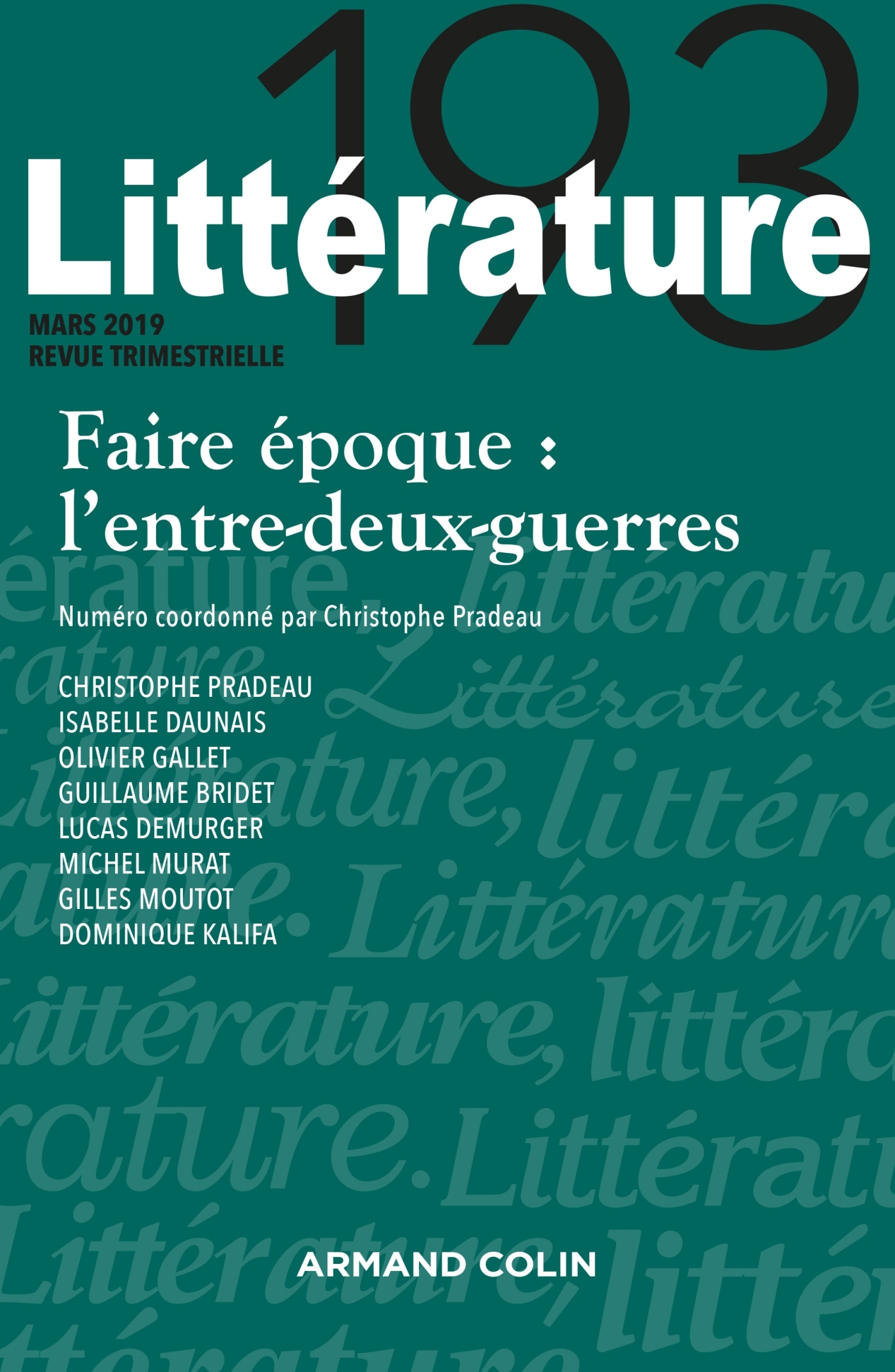 193

Littérature

MARS 2019
REVUE TRIMESTRIELLE

Faire époque : l'entre-deux-guerres

Numéro coordonné par Christophe Pradeau

CHRISTOPHE PRADEAU
ISABELLE DAUNAIS
OLIVIER GALLET
GUILLAUME BRIDET
LUCAS DEMURGER
MICHEL MURAT
GILLES MOUTOT
DOMINIQUE KALIFA

ARMAND COLIN